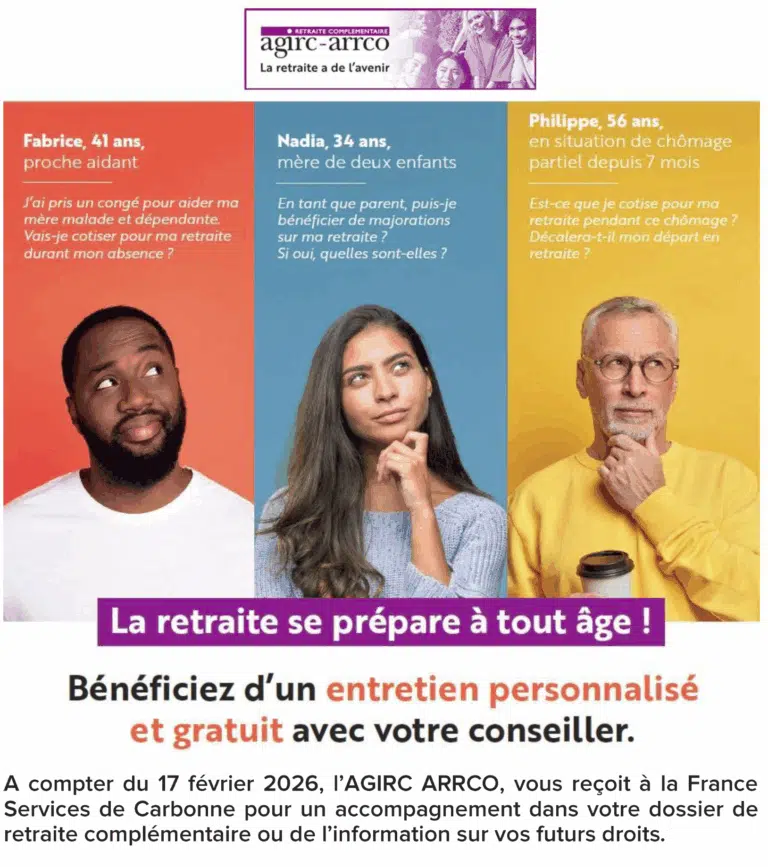 RETRAITE COMPLEMENTAIRE
agirc-arrco
La retraite a de l'avenir

Fabrice, 41 ans,
proche aidant

J'ai pris un congé pour aider ma mère malade et dépendante. Vais-je cotiser pour ma retraite durant mon absence ?

Nadia, 34 ans,
mère de deux enfants

En tant que parent, puis-je bénéficier de majorations sur ma retraite ? Si oui, quelles sont-elles ?

Philippe, 56 ans,
en situation de chômage partiel depuis 7 mois

Est-ce que je cotise pour ma retraite pendant ce chômage ? Décalera-t-il mon départ en retraite ?

La retraite se prépare à tout âge !

Bénéficiez d'un entretien personnalisé et gratuit avec votre conseiller.

A compter du 17 février 2026, l'AGIRC ARRCO, vous reçoit à la France Services de Carbonne pour un accompagnement dans votre dossier de retraite complémentaire ou de l'information sur vos futurs droits.